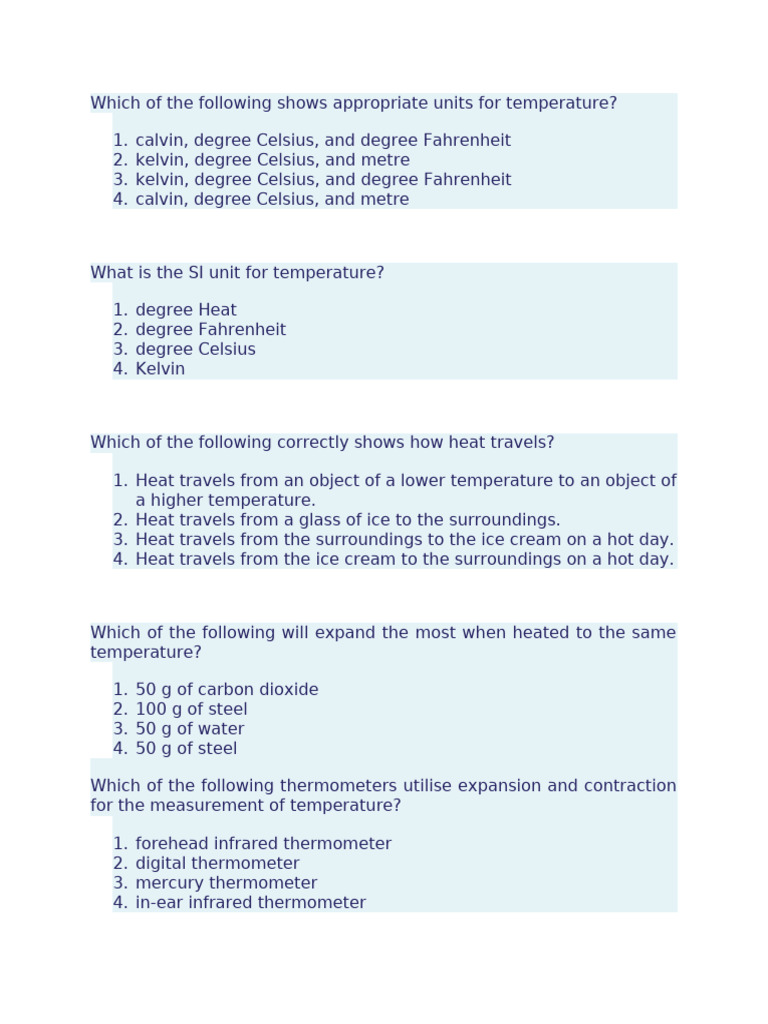 Which of the following shows appropriate units for temperature?

1. calvin, degree Celsius, and degree Fahrenheit
2. kelvin, degree Celsius, and metre
3. kelvin, degree Celsius, and degree Fahrenheit
4. calvin, degree Celsius, and metre

What is the SI unit for temperature?

1. degree Heat
2. degree Fahrenheit
3. degree Celsius
4. Kelvin

Which of the following correctly shows how heat travels?

1. Heat travels from an object of a lower temperature to an object of a higher temperature.
2. Heat travels from a glass of ice to the surroundings.
3. Heat travels from the surroundings to the ice cream on a hot day.
4. Heat travels from the ice cream to the surroundings on a hot day.

Which of the following will expand the most when heated to the same temperature?

1. 50 g of carbon dioxide
2. 100 g of steel
3. 50 g of water
4. 50 g of steel

Which of the following thermometers utilise expansion and contraction for the measurement of temperature?

1. forehead infrared thermometer
2. digital thermometer
3. mercury thermometer
4. in-ear infrared thermometer